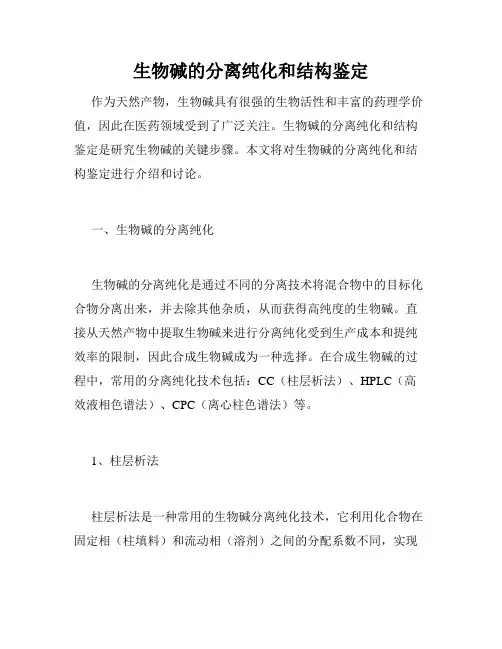 生物碱的分离纯化和结构鉴定

作为天然产物，生物碱具有很强的生物活性和丰富的药理学价值，因此在医药领域受到了广泛关注。生物碱的分离纯化和结构鉴定是研究生物碱的关键步骤。本文将对生物碱的分离纯化和结构鉴定进行介绍和讨论。

一、生物碱的分离纯化

生物碱的分离纯化是通过不同的分离技术将混合物中的目标化合物分离出来，并去除其他杂质，从而获得高纯度的生物碱。直接从天然产物中提取生物碱来进行分离纯化受到生产成本和提纯效率的限制，因此合成生物碱成为一种选择。在合成生物碱的过程中，常用的分离纯化技术包括：CC（柱层析法）、HPLC（高效液相色谱法）、CPC（离心柱色谱法）等。

1、柱层析法

柱层析法是一种常用的生物碱分离纯化技术，它利用化合物在固定相（柱填料）和流动相（溶剂）之间的分配系数不同，实现